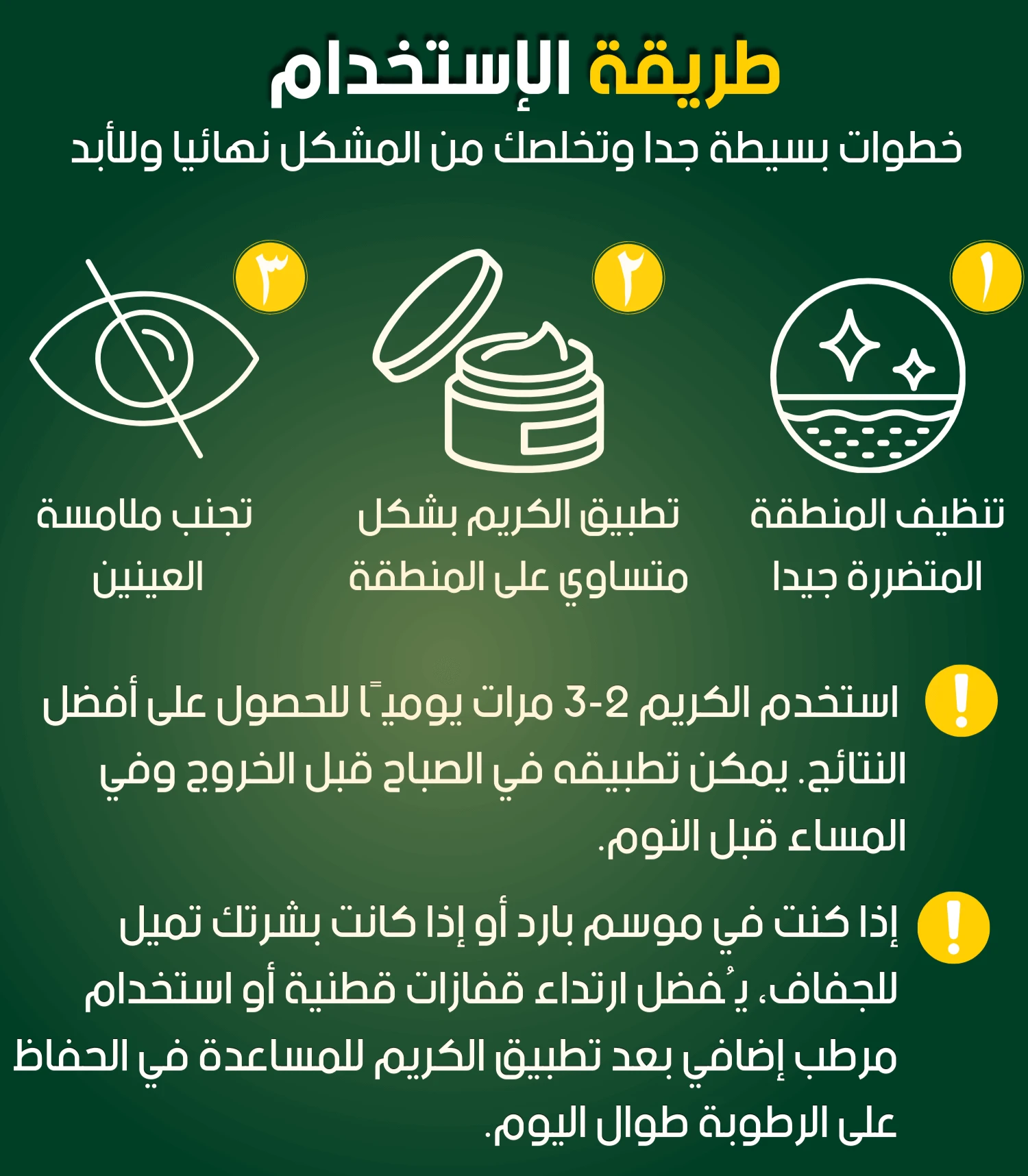 طريقة الإستخدام
خطوات بسيطة جدا وتخلصك من المشكل نهائيا وللأبد

١
تنظيف المنطقة المتضررة جيدا

٢
تطبيق الكريم بشكل متساوي على المنطقة

٣
تجنب ملامسة العينين

!
استخدم الكريم 2-3 مرات يوميًا للحصول على أفضل النتائج. يمكن تطبيقه في الصباح قبل الخروج وفي المساء قبل النوم.

!
إذا كنت في موسم بارد أو إذا كانت بشرتك تميل للجفاف، يُفضل ارتداء قفازات قطنية أو استخدام مرطب إضافي بعد تطبيق الكريم للمساعدة في الحفاظ على الرطوبة طوال اليوم.